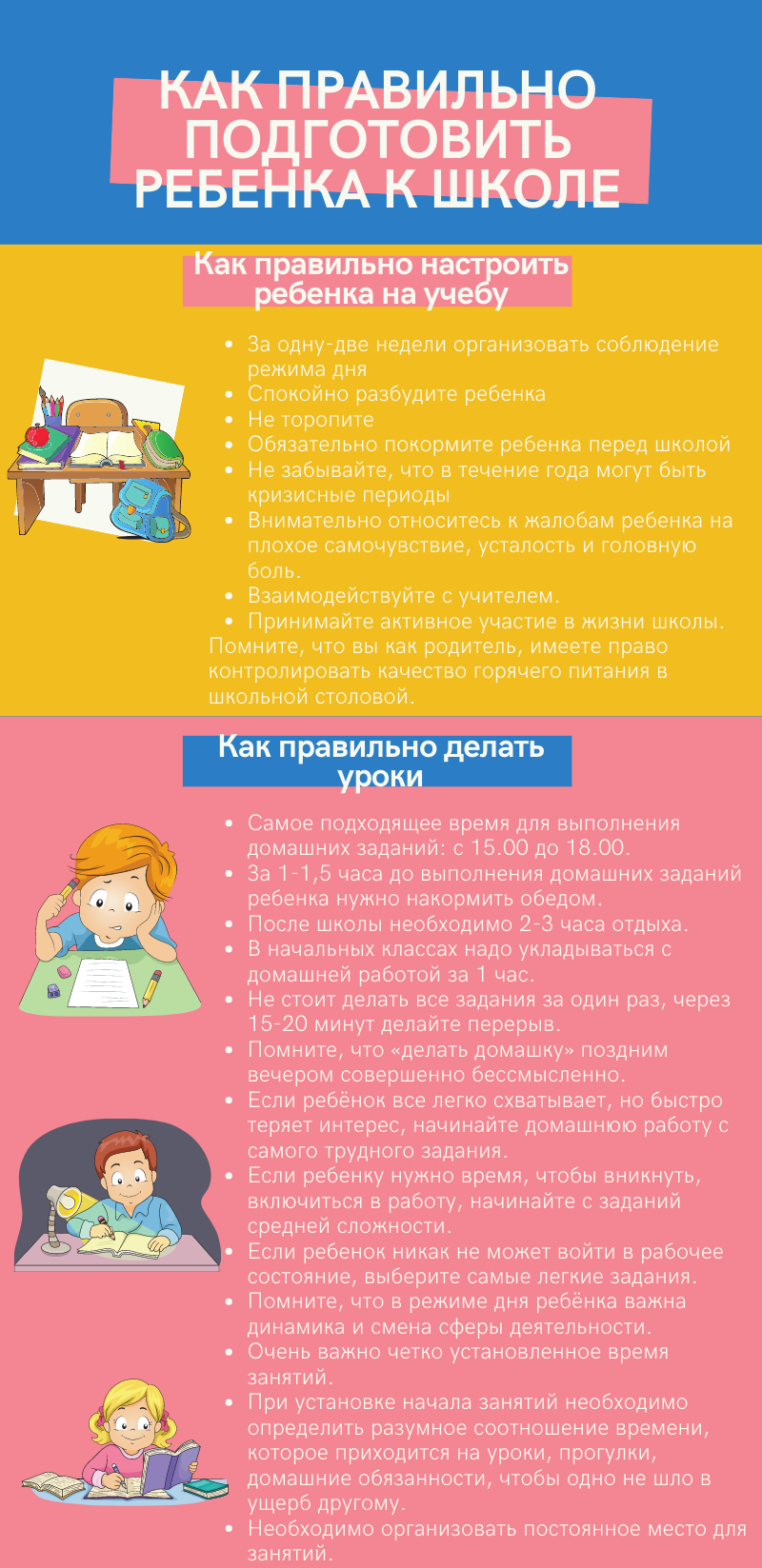 КАК ПРАВИЛЬНО ПОДГОТОВИТЬ РЕБЕНКА К ШКОЛЕ

Как правильно настроить ребенка на учебу

- За одну-две недели организовать соблюдение режима дня
- Спокойно разбудите ребенка
- Не торопите
- Обязательно покормите ребенка перед школой
- Не забывайте, что в течение года могут быть кризисные периоды
- Внимательно относитесь к жалобам ребенка на плохое самочувствие, усталость и головную боль.
- Взаимодействуйте с учителем.
- Принимайте активное участие в жизни школы.

Помните, что вы как родитель, имеете право контролировать качество горячего питания в школьной столовой.

Как правильно делать уроки

- Самое подходящее время для выполнения домашних заданий: с 15.00 до 18.00.
- За 1-1,5 часа до выполнения домашних заданий ребенка нужно накормить обедом.
- После школы необходимо 2-3 часа отдыха.
- В начальных классах надо укладываться с домашней работой за 1 час.
- Не стоит делать все задания за один раз, через 15-20 минут делайте перерыв.
- Помните, что «делать домашку» поздним вечером совершенно бессмысленно.
- Если ребёнок все легко схватывает, но быстро теряет интерес, начинайте домашнюю работу с самого трудного задания.
- Если ребенку нужно время, чтобы вникнуть, включиться в работу, начинайте с заданий средней сложности.
- Если ребенок никак не может войти в рабочее состояние, выберите самые легкие задания.
- Помните, что в режиме дня ребёнка важна динамика и смена сферы деятельности.
- Очень важно четко установленное время занятий.
- При установке начала занятий необходимо определить разумное соотношение времени, которое приходится на уроки, прогулки, домашние обязанности, чтобы одно не шло в ущерб другому.
- Необходимо организовать постоянное место для занятий.